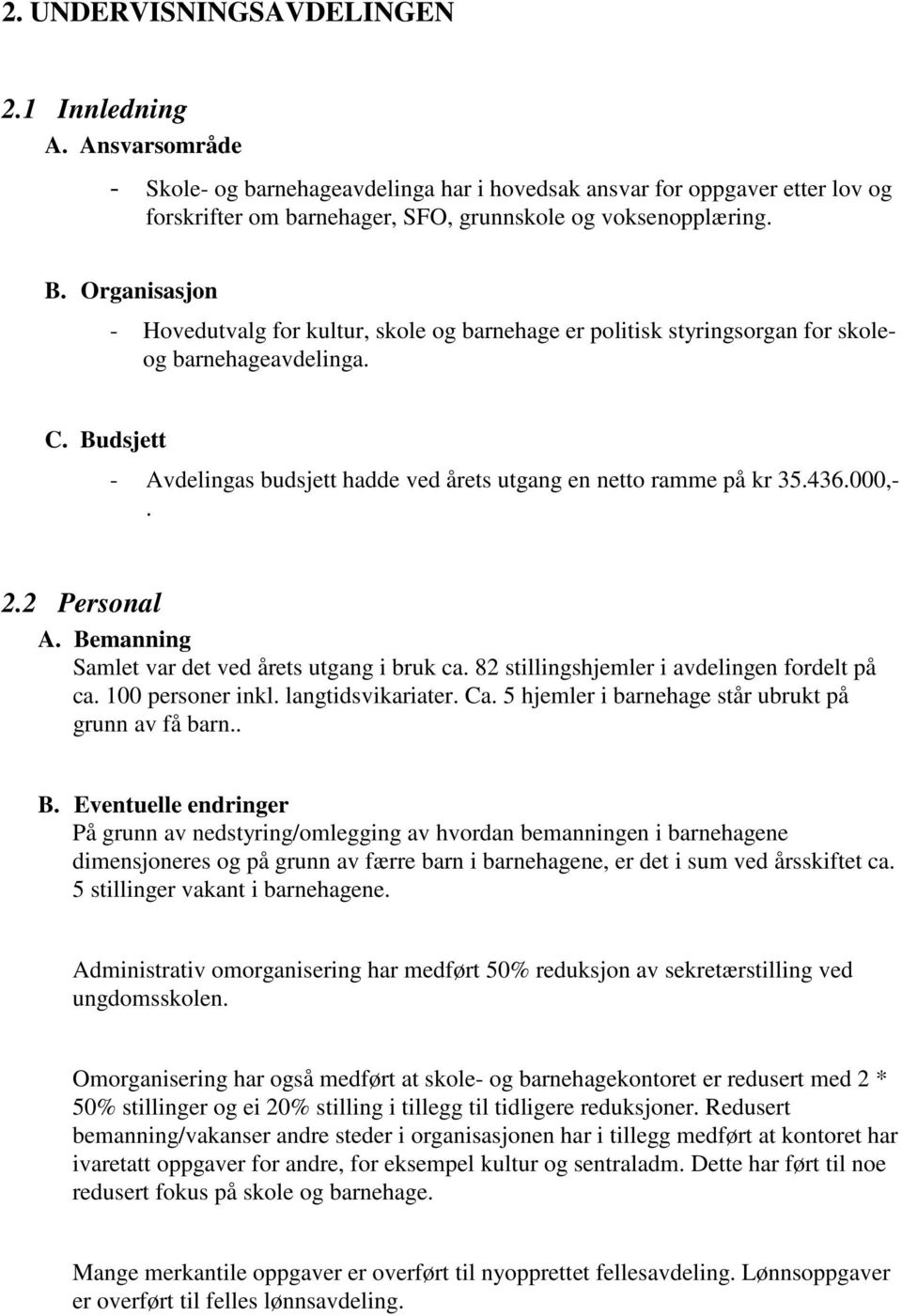 2. UNDERVISNINGSAVDELINGEN

2.1 Innledning

A. Ansvarsområde

- Skole- og barnehageavdelinga har i hovedsak ansvar for oppgaver etter lov og forskrifter om barnehager, SFO, grunnskole og voksenopplæring.

B. Organisasjon

- Hovedutvalg for kultur, skole og barnehage er politisk styringsorgan for skole- og barnehageavdelinga.

C. Budsjett

- Avdelingas budsjett hadde ved årets utgang en netto ramme på kr 35.436.000,-.

2.2 Personal

A. Bemanning

Samlet var det ved årets utgang i bruk ca. 82 stillingshjemler i avdelingen fordelt på ca. 100 personer inkl. langtidsvikariater. Ca. 5 hjemler i barnehage står ubrukt på grunn av få barn..

B. Eventuelle endringer

På grunn av nedstyring/omlegging av hvordan bemanningen i barnehagene dimensjoneres og på grunn av færre barn i barnehagene, er det i sum ved årsskiftet ca. 5 stillinger vakant i barnehagene.

Administrativ omorganisering har medført 50% reduksjon av sekretærstilling ved ungdomsskolen.

Omorganisering har også medført at skole- og barnehagekontoret er redusert med 2 * 50% stillinger og ei 20% stilling i tillegg til tidligere reduksjoner. Redusert bemanning/vakanser andre steder i organisasjonen har i tillegg medført at kontoret har ivaretatt oppgaver for andre, for eksempel kultur og sentraladm. Dette har ført til noe redusert fokus på skole og barnehage.

Mange merkantile oppgaver er overført til nyopprettet fellesavdeling. Lønnsoppgaver er overført til felles lønnsavdeling.